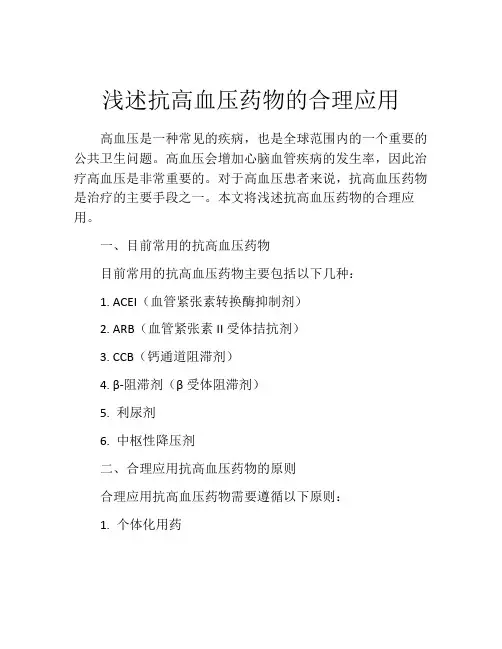 浅述抗高血压药物的合理应用

高血压是一种常见的疾病，也是全球范围内的一个重要的公共卫生问题。高血压会增加心脑血管疾病的发生率，因此治疗高血压是非常重要的。对于高血压患者来说，抗高血压药物是治疗的主要手段之一。本文将浅述抗高血压药物的合理应用。

一、目前常用的抗高血压药物

目前常用的抗高血压药物主要包括以下几种：

1. ACEI（血管紧张素转换酶抑制剂）

2. ARB（血管紧张素 II 受体拮抗剂）

3. CCB（钙通道阻滞剂）

4. β-阻滞剂（β 受体阻滞剂）

5. 利尿剂

6. 中枢性降压剂

二、合理应用抗高血压药物的原则

合理应用抗高血压药物需要遵循以下原则：

1. 个体化用药